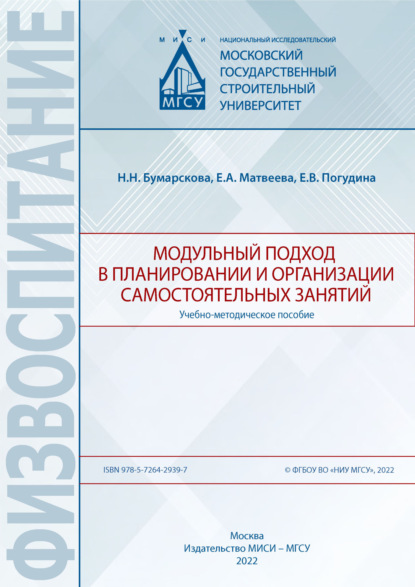 ФИЗВОСПИТАНИЕ

М И С И

МГСУ

НАЦИОНАЛЬНЫЙ ИССЛЕДОВАТЕЛЬСКИЙ
МОСКОВСКИЙ ГОСУДАРСТВЕННЫЙ СТРОИТЕЛЬНЫЙ УНИВЕРСИТЕТ

Н.Н. Бумарскова, Е.А. Матвеева, Е.В. Погудина

МОДУЛЬНЫЙ ПОДХОД В ПЛАНИРОВАНИИ И ОРГАНИЗАЦИИ САМОСТОЯТЕЛЬНЫХ ЗАНЯТИЙ

Учебно-методическое пособие

ISBN 978-5-7264-2939-7

© ФГБОУ ВО «НИУ МГСУ», 2022

Москва
Издательство МИСИ – МГСУ
2022